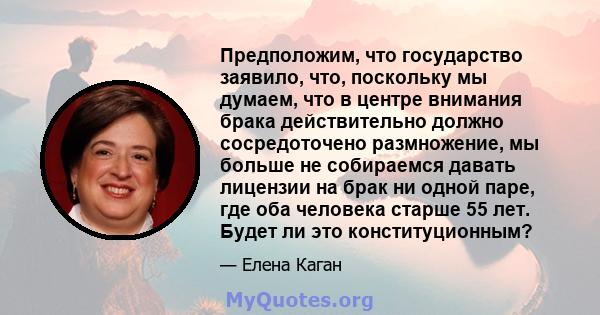 Предположим, что государство заявило, что, поскольку мы думаем, что в центре внимания брака действительно должно сосредоточено размножение, мы больше не собираемся давать лицензии на брак ни одной паре, где оба человека старше 55 лет. Будет ли это конституционным?

— Елена Каган

MyQuotes.org